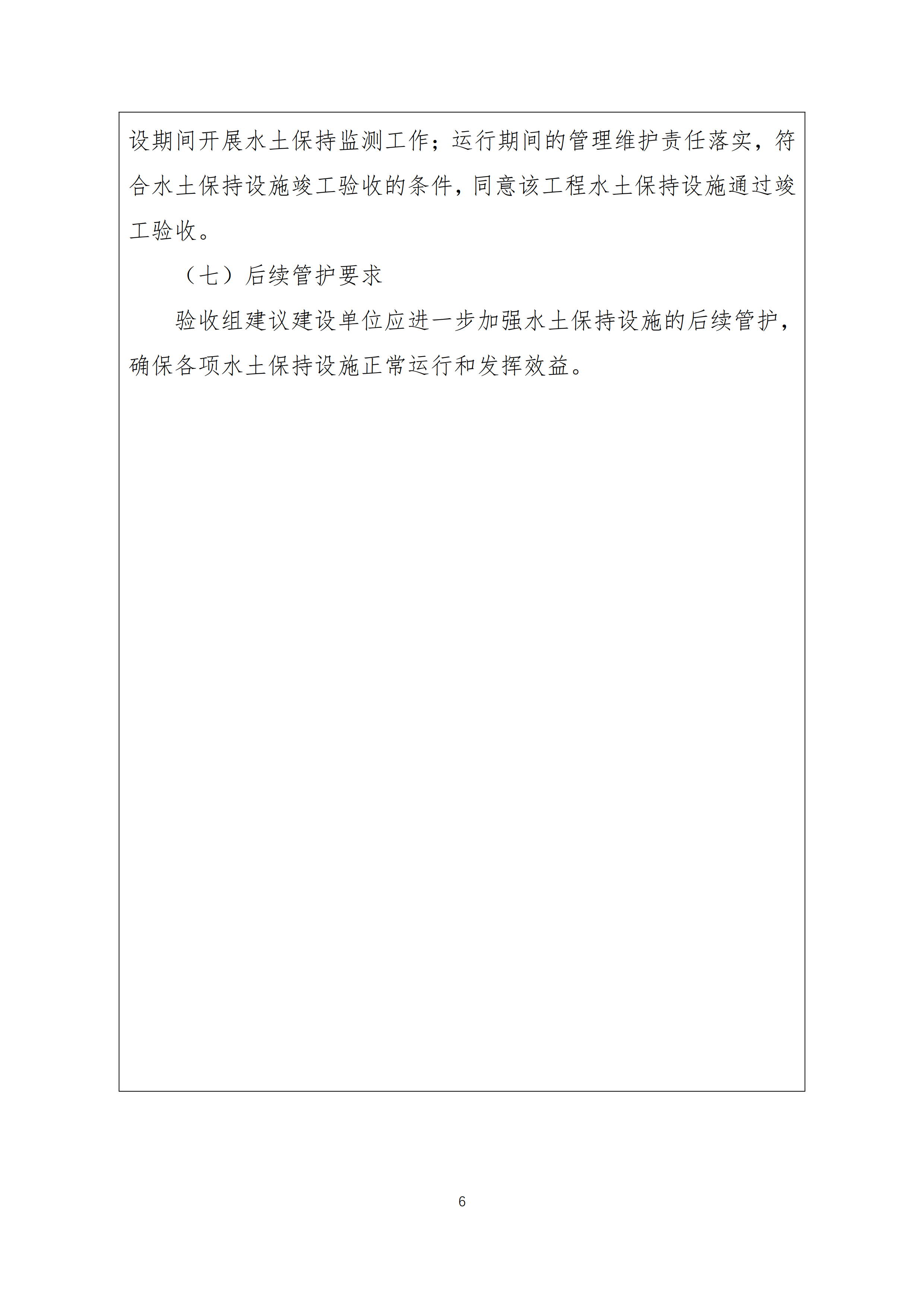 设期间开展水土保持监测工作；运行期间的管理维护责任落实，符合水土保持设施竣工验收的条件，同意该工程水土保持设施通过竣工验收。

（七）后续管护要求

验收组建议建设单位应进一步加强水土保持设施的后续管护，确保各项水土保持设施正常运行和发挥效益。

6